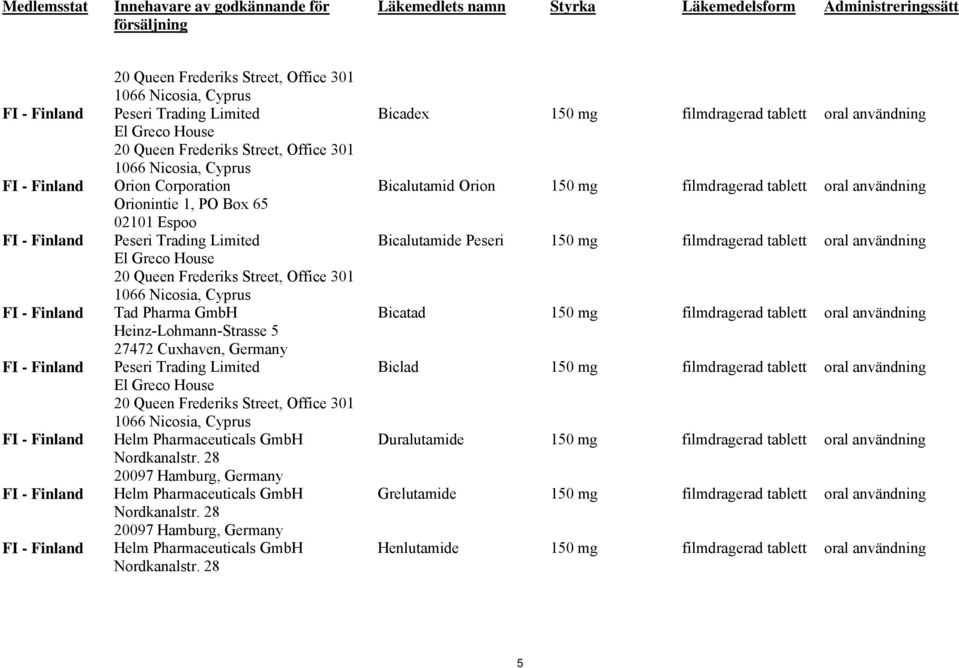 | Medlemsstat | Innehavare av godkännande för försäljning | Läkemedlets namn | Styrka | Läkemedelsform | Administreringssätt |
|---|---|---|---|---|---|
| | 20 Queen Frederiks Street, Office 301 1066 Nicosia, Cyprus | | | | |
| FI - Finland | Peseri Trading Limited El Greco House 20 Queen Frederiks Street, Office 301 1066 Nicosia, Cyprus | Bicadex | 150 mg | filmdragerad tablett | oral användning |
| FI - Finland | Orion Corporation Orionintie 1, PO Box 65 02101 Espoo | Bicalutamid Orion | 150 mg | filmdragerad tablett | oral användning |
| FI - Finland | Peseri Trading Limited El Greco House 20 Queen Frederiks Street, Office 301 1066 Nicosia, Cyprus | Bicalutamide Peseri | 150 mg | filmdragerad tablett | oral användning |
| FI - Finland | Tad Pharma GmbH Heinz-Lohmann-Strasse 5 27472 Cuxhaven, Germany | Bicatad | 150 mg | filmdragerad tablett | oral användning |
| FI - Finland | Peseri Trading Limited El Greco House 20 Queen Frederiks Street, Office 301 1066 Nicosia, Cyprus | Biclad | 150 mg | filmdragerad tablett | oral användning |
| FI - Finland | Helm Pharmaceuticals GmbH Nordkanalstr. 28 20097 Hamburg, Germany | Duralutamide | 150 mg | filmdragerad tablett | oral användning |
| FI - Finland | Helm Pharmaceuticals GmbH Nordkanalstr. 28 20097 Hamburg, Germany | Grelutamide | 150 mg | filmdragerad tablett | oral användning |
| FI - Finland | Helm Pharmaceuticals GmbH Nordkanalstr. 28 | Henlutamide | 150 mg | filmdragerad tablett | oral användning |

5